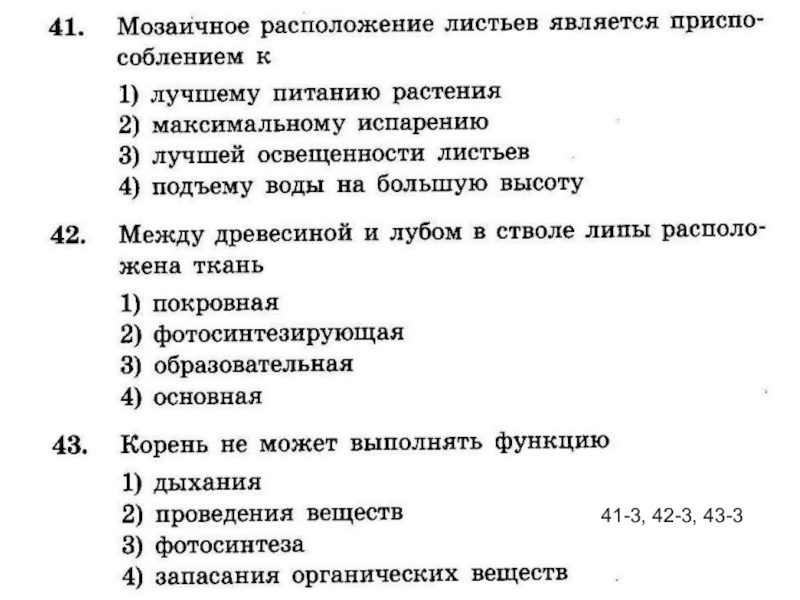 41. Мозаичное расположение листьев является приспособлением к

1) лучшему питанию растения
2) максимальному испарению
3) лучшей освещенности листьев
4) подъему воды на большую высоту

42. Между древесиной и лубом в стволе липы расположена ткань

1) покровная
2) фотосинтезирующая
3) образовательная
4) основная

43. Корень не может выполнять функцию

1) дыхания
2) проведения веществ
3) фотосинтеза
4) запасания органических веществ

41-3, 42-3, 43-3